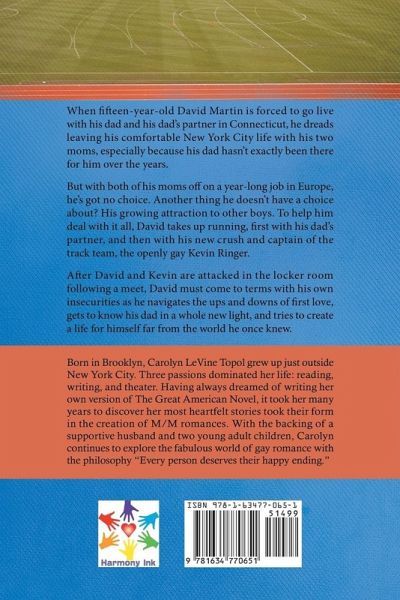 When fifteen-year-old David Martin is forced to go live with his dad and his dad's partner in Connecticut, he dreads leaving his comfortable New York City life with his two moms, especially because his dad hasn't exactly been there for him over the years.

But with both of his moms off on a year-long job in Europe, he's got no choice. Another thing he doesn't have a choice about? His growing attraction to other boys. To help him deal with it all, David takes up running, first with his dad's partner, and then with his new crush and captain of the track team, the openly gay Kevin Ringer.

After David and Kevin are attacked in the locker room following a meet, David must come to terms with his own insecurities as he navigates the ups and downs of first love, gets to know his dad in a whole new light, and tries to create a life for himself far from the world he once knew.

Born in Brooklyn, Carolyn LeVine Topol grew up just outside New York City. Three passions dominated her life: reading, writing, and theater. Having always dreamed of writing her own version of The Great American Novel, it took her many years to discover her most heartfelt stories took their form in the creation of M/M romances. With the backing of a supportive husband and two young adult children, Carolyn continues to explore the fabulous world of gay romance with the philosophy "Every person deserves their happy ending."

Harmony Ink

ISBN 978-1-63477-065-1
51499
9 781634 770651